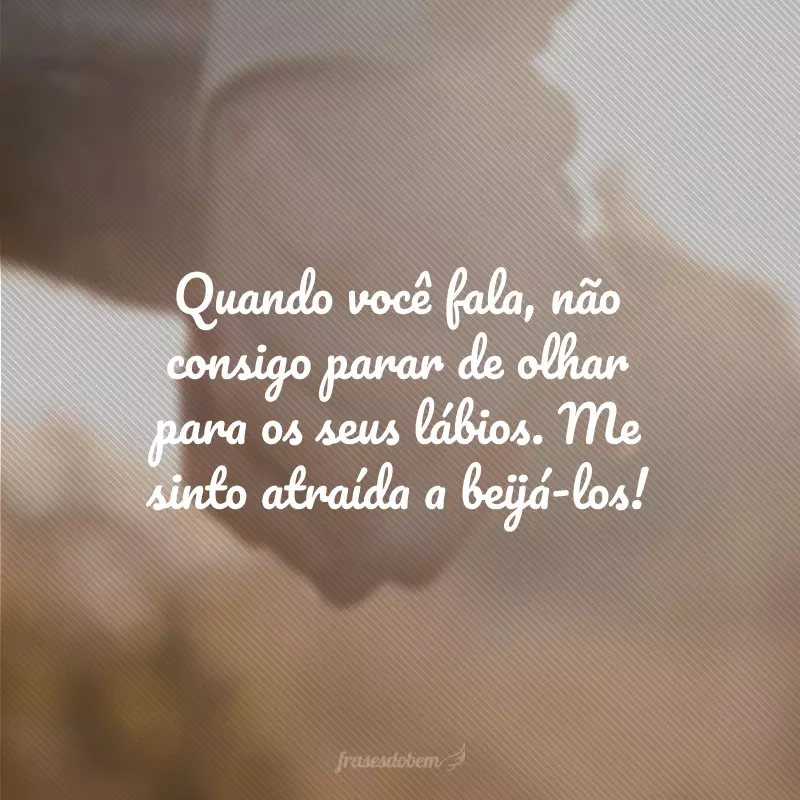 Quando você fala, não consigo parar de olhar para os seus lábios. Me sinto atraída a beijá-los!

frasesdobem